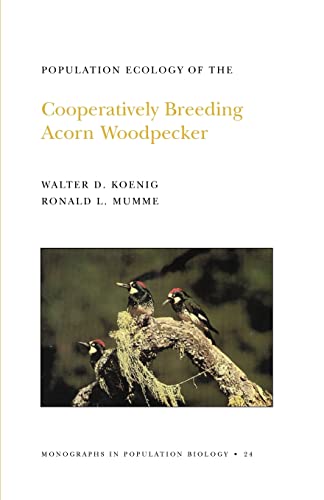 POPULATION ECOLOGY OF THE

Cooperatively Breeding Acorn Woodpecker

WALTER D. KOENIG
RONALD L. MUMME

MONOGRAPHS IN POPULATION BIOLOGY • 24